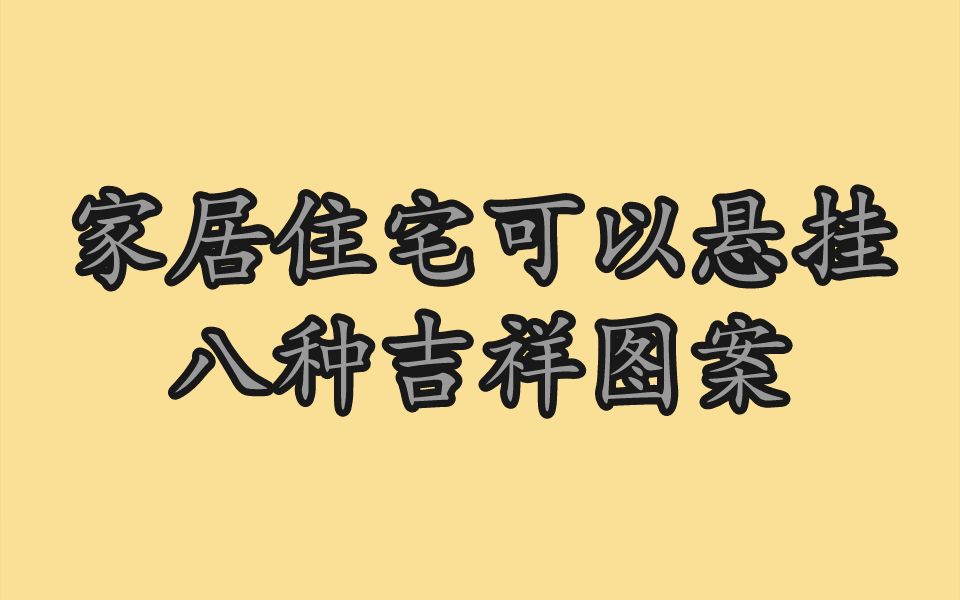 家居住宅可以悬挂
八种吉祥图案